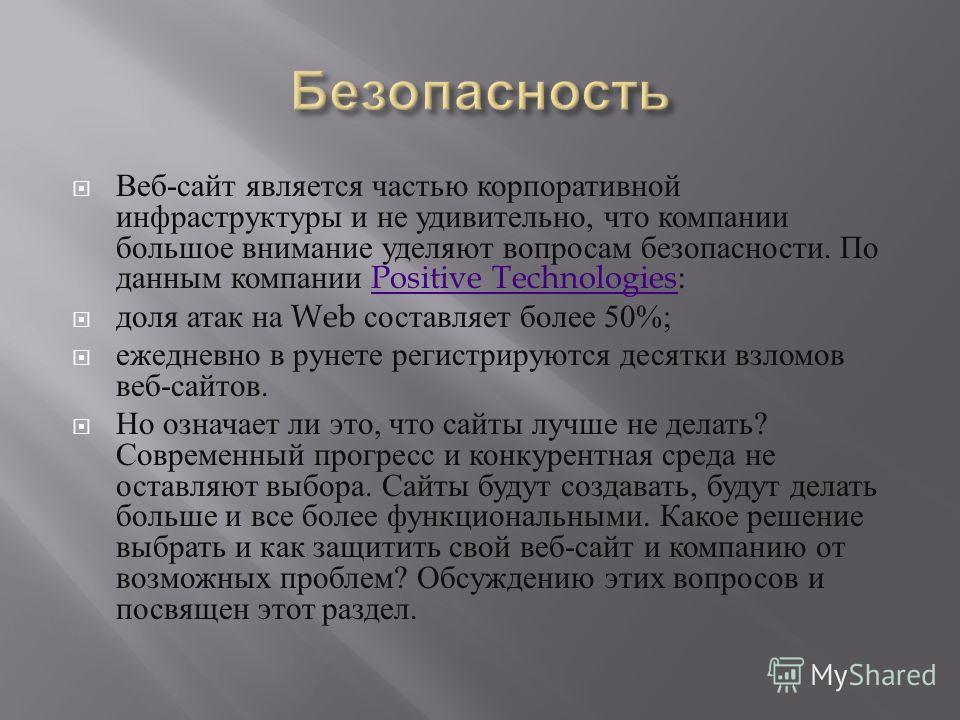 Безопасность

Веб-сайт является частью корпоративной инфраструктуры и не удивительно, что компании большое внимание уделяют вопросам безопасности. По данным компании Positive Technologies:

доля атак на Web составляет более 50%;

ежедневно в рунете регистрируются десятки взломов веб-сайтов.

Но означает ли это, что сайты лучше не делать? Современный прогресс и конкурентная среда не оставляют выбора. Сайты будут создавать, будут делать больше и все более функциональными. Какое решение выбрать и как защитить свой веб-сайт и компанию от возможных проблем? Обсуждению этих вопросов и посвящен этот раздел.

MyShared